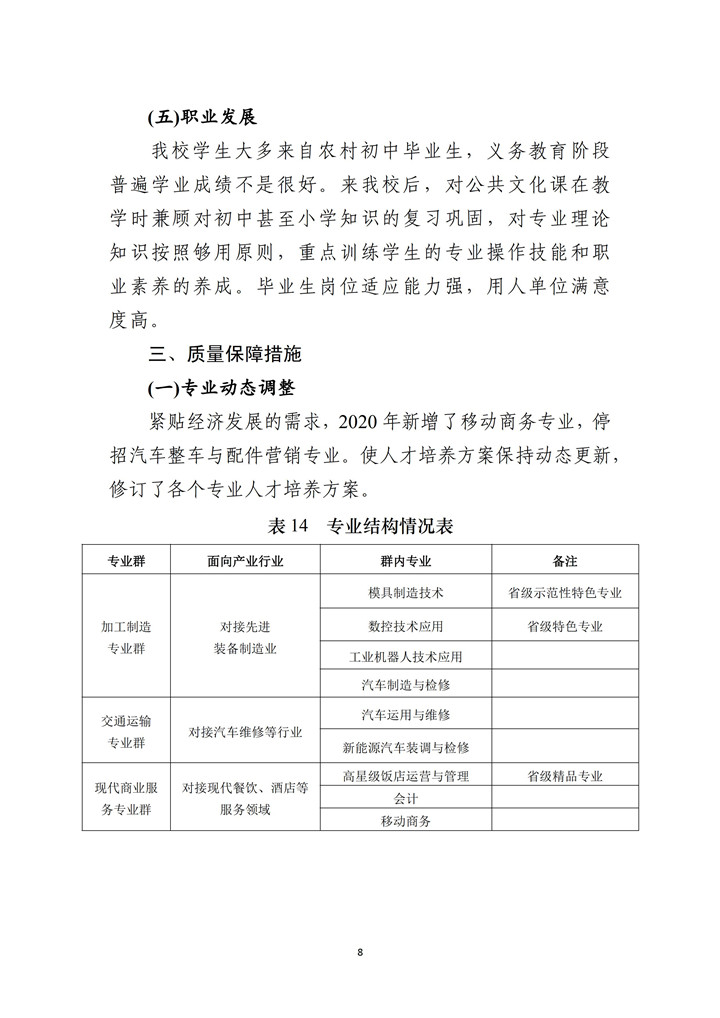 (五)职业发展

我校学生大多来自农村初中毕业生，义务教育阶段普遍学业成绩不是很好。来我校后，对公共文化课在教学时兼顾对初中甚至小学知识的复习巩固，对专业理论知识按照够用原则，重点训练学生的专业操作技能和职业素养的养成。毕业生岗位适应能力强，用人单位满意度高。

三、质量保障措施

(一)专业动态调整

紧贴经济发展的需求，2020 年新增了移动商务专业，停招汽车整车与配件营销专业。使人才培养方案保持动态更新，修订了各个专业人才培养方案。

表 14　专业结构情况表

| 专业群 | 面向产业行业 | 群内专业 | 备注 |
|---|---|---|---|
| 加工制造专业群 | 对接先进装备制造业 | 模具制造技术 | 省级示范性特色专业 |
| | | 数控技术应用 | 省级特色专业 |
| | | 工业机器人技术应用 | |
| | | 汽车制造与检修 | |
| 交通运输专业群 | 对接汽车维修等行业 | 汽车运用与维修 | |
| | | 新能源汽车装调与检修 | |
| 现代商业服务专业群 | 对接现代餐饮、酒店等服务领域 | 高星级饭店运营与管理 | 省级精品专业 |
| | | 会计 | |
| | | 移动商务 | |

8